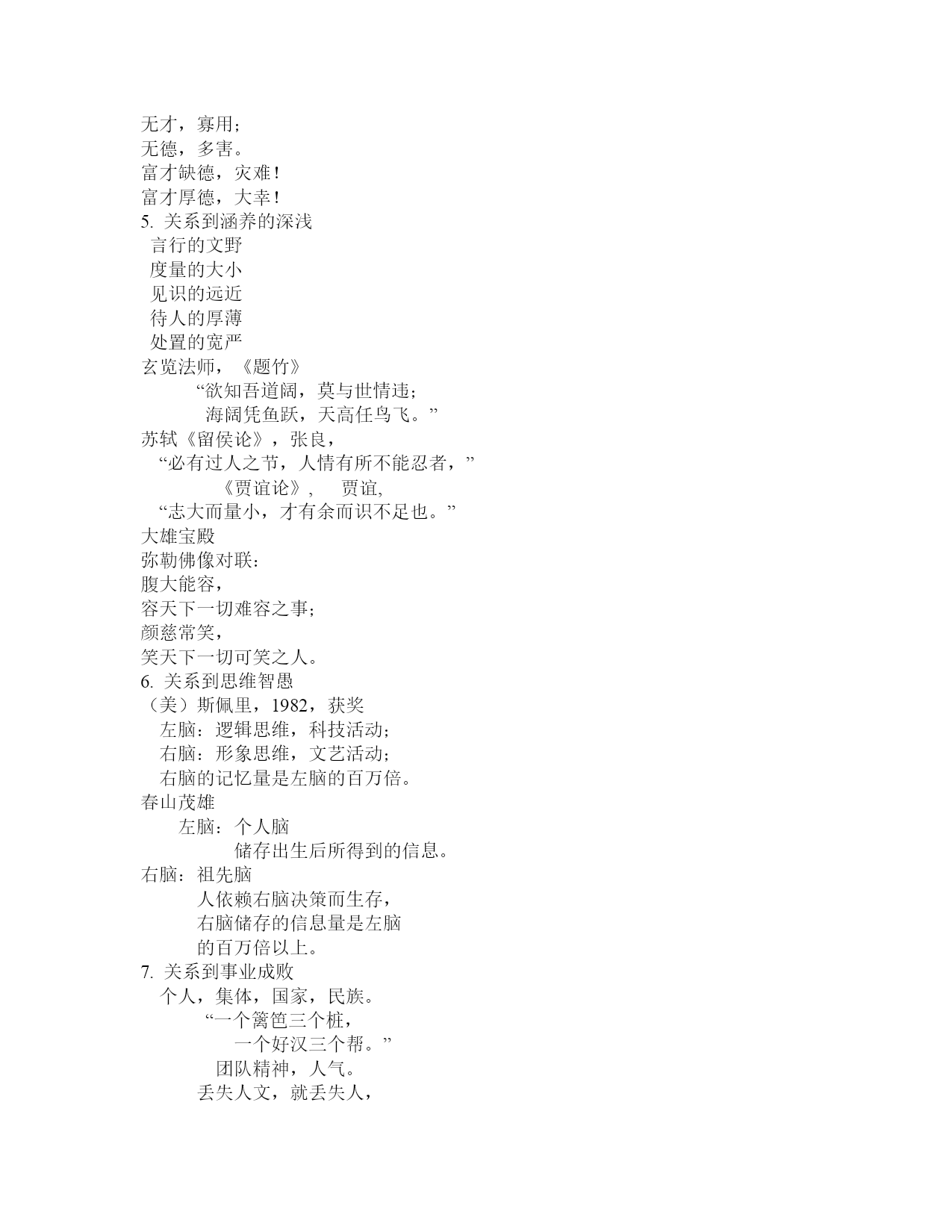 无才，寡用；
无德，多害。
富才缺德，灾难！
富才厚德，大幸！
5. 关系到涵养的深浅
言行的文野
度量的大小
见识的远近
待人的厚薄
处置的宽严
玄览法师，《题竹》
“欲知吾道阔，莫与世情违；
海阔凭鱼跃，天高任鸟飞。”
苏轼《留侯论》，张良，
“必有过人之节，人情有所不能忍者，”
《贾谊论》，　贾谊,
“志大而量小，才有余而识不足也。”
大雄宝殿
弥勒佛像对联：
腹大能容，
容天下一切难容之事；
颜慈常笑，
笑天下一切可笑之人。
6. 关系到思维智愚
（美）斯佩里，1982，获奖
左脑：逻辑思维，科技活动；
右脑：形象思维，文艺活动；
右脑的记忆量是左脑的百万倍。
春山茂雄
左脑：个人脑
储存出生后所得到的信息。
右脑：祖先脑
人依赖右脑决策而生存，
右脑储存的信息量是左脑
的百万倍以上。
7. 关系到事业成败
个人，集体，国家，民族。
“一个篱笆三个桩，
一个好汉三个帮。”
团队精神，人气。
丢失人文，就丢失人，